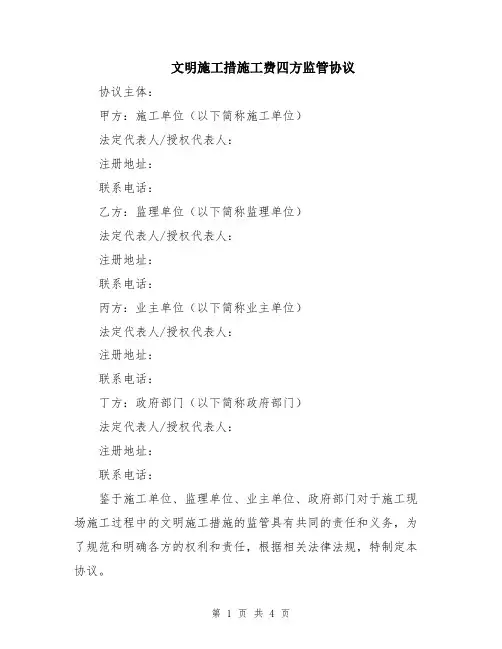 文明施工措施工费四方监管协议

协议主体：

甲方：施工单位（以下简称施工单位）

法定代表人/授权代表人：

注册地址：

联系电话：

乙方：监理单位（以下简称监理单位）

法定代表人/授权代表人：

注册地址：

联系电话：

丙方：业主单位（以下简称业主单位）

法定代表人/授权代表人：

注册地址：

联系电话：

丁方：政府部门（以下简称政府部门）

法定代表人/授权代表人：

注册地址：

联系电话：

鉴于施工单位、监理单位、业主单位、政府部门对于施工现场施工过程中的文明施工措施的监管具有共同的责任和义务，为了规范和明确各方的权利和责任，根据相关法律法规，特制定本协议。

第 1 页 共 4 页